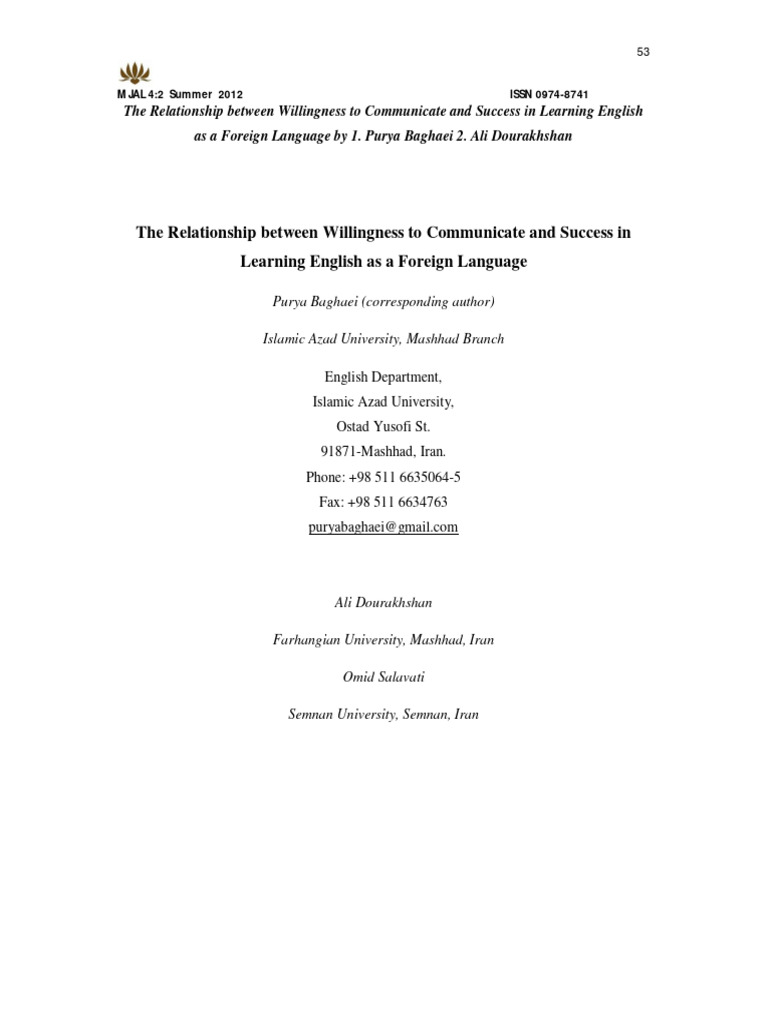 53

MJAL 4:2 Summer 2012 ISSN 0974-8741

The Relationship between Willingness to Communicate and Success in Learning English as a Foreign Language by 1. Purya Baghaei 2. Ali Dourakhshan

The Relationship between Willingness to Communicate and Success in Learning English as a Foreign Language

Purya Baghaei (corresponding author)

Islamic Azad University, Mashhad Branch

English Department,
Islamic Azad University,
Ostad Yusofi St.
91871-Mashhad, Iran.
Phone: +98 511 6635064-5
Fax: +98 511 6634763
puryabaghaei@gmail.com

Ali Dourakhshan

Farhangian University, Mashhad, Iran

Omid Salavati

Semnan University, Semnan, Iran